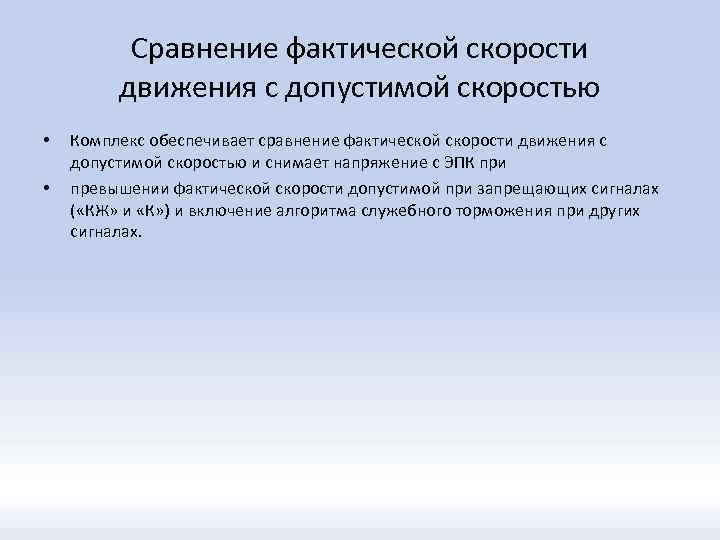 Сравнение фактической скорости движения с допустимой скоростью

• Комплекс обеспечивает сравнение фактической скорости движения с допустимой скоростью и снимает напряжение с ЭПК при

• превышении фактической скорости допустимой при запрещающих сигналах («КЖ» и «К») и включение алгоритма служебного торможения при других сигналах.